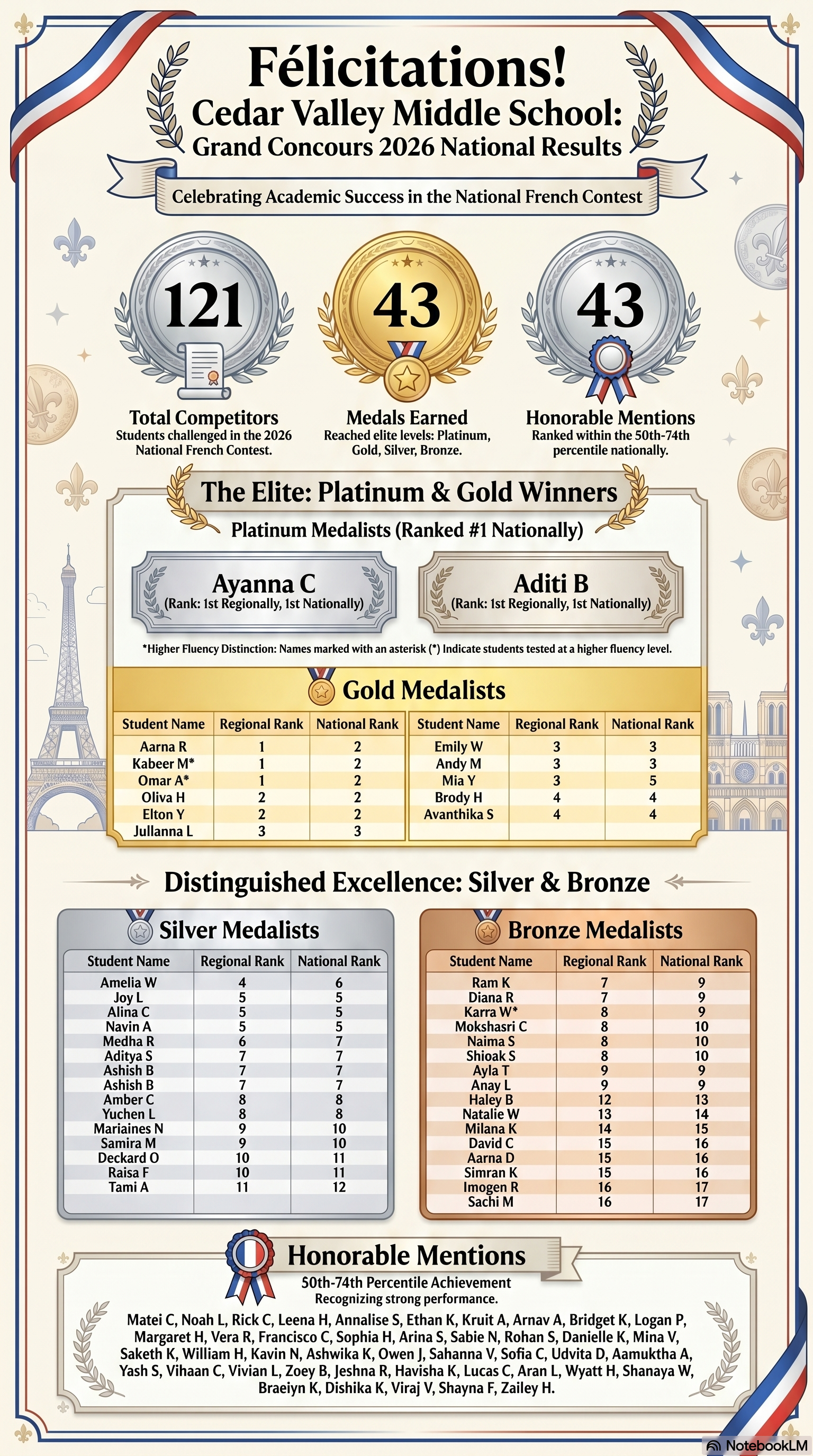 Félicitations!
Cedar Valley Middle School:
Grand Concours 2026 National Results

Celebrating Academic Success in the National French Contest

121
Total Competitors
Students challenged in the 2026 National French Contest.

43
Medals Earned
Reached elite levels: Platinum, Gold, Silver, Bronze.

43
Honorable Mentions
Ranked within the 50th-74th percentile nationally.

The Elite: Platinum & Gold Winners
Platinum Medalists (Ranked #1 Nationally)

Ayanna C
(Rank: 1st Regionally, 1st Nationally)

Aditi B
(Rank: 1st Regionally, 1st Nationally)

*Higher Fluency Distinction: Names marked with an asterisk (*) Indicate students tested at a higher fluency level.

Gold Medalists

| Student Name | Regional Rank | National Rank |
|---|---|---|
| Aarna R | 1 | 2 |
| Kabeer M* | 1 | 2 |
| Omar A* | 1 | 2 |
| Oliva H | 2 | 2 |
| Elton Y | 2 | 2 |
| Jullanna L | 3 | 3 |

| Student Name | Regional Rank | National Rank |
|---|---|---|
| Emily W | 3 | 3 |
| Andy M | 3 | 3 |
| Mia Y | 3 | 5 |
| Brody H | 4 | 4 |
| Avanthika S | 4 | 4 |

Distinguished Excellence: Silver & Bronze

Silver Medalists

| Student Name | Regional Rank | National Rank |
|---|---|---|
| Amelia W | 4 | 6 |
| Joy L | 5 | 5 |
| Alina C | 5 | 5 |
| Navin A | 5 | 5 |
| Medha R | 6 | 7 |
| Aditya S | 7 | 7 |
| Ashish B | 7 | 7 |
| Ashish B | 7 | 7 |
| Amber C | 8 | 8 |
| Yuchen L | 8 | 8 |
| Mariaines N | 9 | 10 |
| Samira M | 9 | 10 |
| Deckard O | 10 | 11 |
| Raisa F | 10 | 11 |
| Tami A | 11 | 12 |

Bronze Medalists

| Student Name | Regional Rank | National Rank |
|---|---|---|
| Ram K | 7 | 9 |
| Diana R | 7 | 9 |
| Karra W* | 8 | 9 |
| Mokshasri C | 8 | 10 |
| Naima S | 8 | 10 |
| Shioak S | 8 | 10 |
| Ayla T | 9 | 9 |
| Anay L | 9 | 9 |
| Haley B | 12 | 13 |
| Natalie W | 13 | 14 |
| Milana K | 14 | 15 |
| David C | 15 | 16 |
| Aarna D | 15 | 16 |
| Simran K | 15 | 16 |
| Imogen R | 16 | 17 |
| Sachi M | 16 | 17 |

Honorable Mentions
50th-74th Percentile Achievement
Recognizing strong performance.

Matei C, Noah L, Rick C, Leena H, Annalise S, Ethan K, Kruit A, Arnav A, Bridget K, Logan P, Margaret H, Vera R, Francisco C, Sophia H, Arina S, Sabie N, Rohan S, Danielle K, Mina V, Saketh K, William H, Kavin N, Ashwika K, Owen J, Sahanna V, Sofia C, Udvita D, Aamuktha A, Yash S, Vihaan C, Vivian L, Zoey B, Jeshna R, Havisha K, Lucas C, Aran L, Wyatt H, Shanaya W, Braeiyn K, Dishika K, Viraj V, Shayna F, Zailey H.

NotebookLM